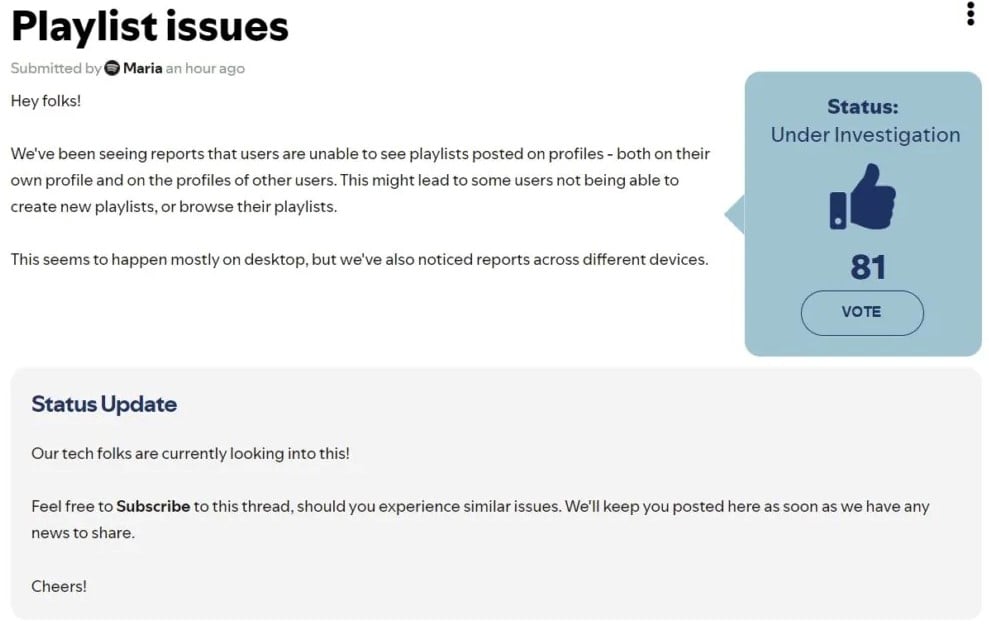 Playlist issues

Submitted by Maria an hour ago

Hey folks!

We've been seeing reports that users are unable to see playlists posted on profiles - both on their own profile and on the profiles of other users. This might lead to some users not being able to create new playlists, or browse their playlists.

This seems to happen mostly on desktop, but we've also noticed reports across different devices.

Status:
Under Investigation

81

VOTE

Status Update

Our tech folks are currently looking into this!

Feel free to Subscribe to this thread, should you experience similar issues. We'll keep you posted here as soon as we have any news to share.

Cheers!